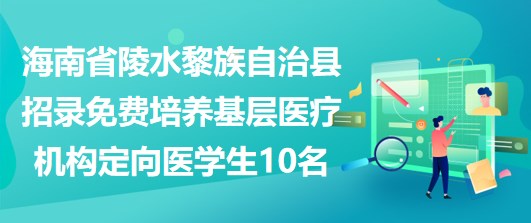 海南省陵水黎族自治县招录免费培养基层医疗机构定向医学生10名